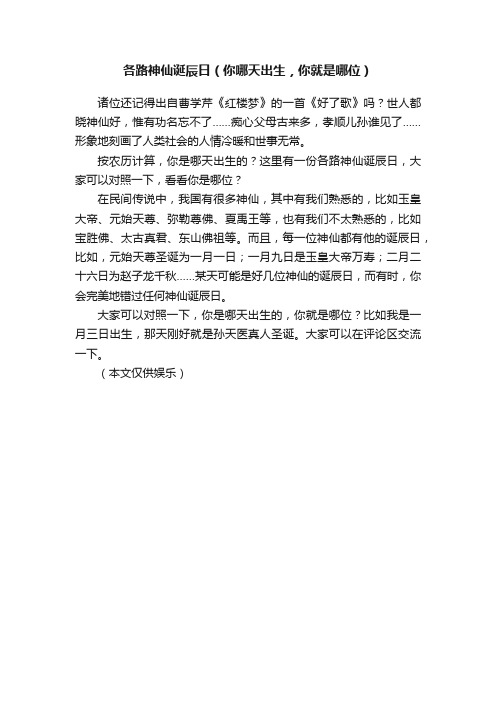 各路神仙诞辰日（你哪天出生，你就是哪位）

诸位还记得出自曹学芹《红楼梦》的一首《好了歌》吗？世人都晓神仙好，惟有功名忘不了……痴心父母古来多，孝顺儿孙谁见了……形象地刻画了人类社会的人情冷暖和世事无常。

按农历计算，你是哪天出生的？这里有一份各路神仙诞辰日，大家可以对照一下，看看你是哪位？

在民间传说中，我国有很多神仙，其中有我们熟悉的，比如玉皇大帝、元始天尊、弥勒尊佛、夏禹王等，也有我们不太熟悉的，比如宝胜佛、太古真君、东山佛祖等。而且，每一位神仙都有他的诞辰日，比如，元始天尊圣诞为一月一日；一月九日是玉皇大帝万寿；二月二十六日为赵子龙千秋……某天可能是好几位神仙的诞辰日，而有时，你会完美地错过任何神仙诞辰日。

大家可以对照一下，你是哪天出生的，你就是哪位？比如我是一月三日出生，那天刚好就是孙天医真人圣诞。大家可以在评论区交流一下。

（本文仅供娱乐）